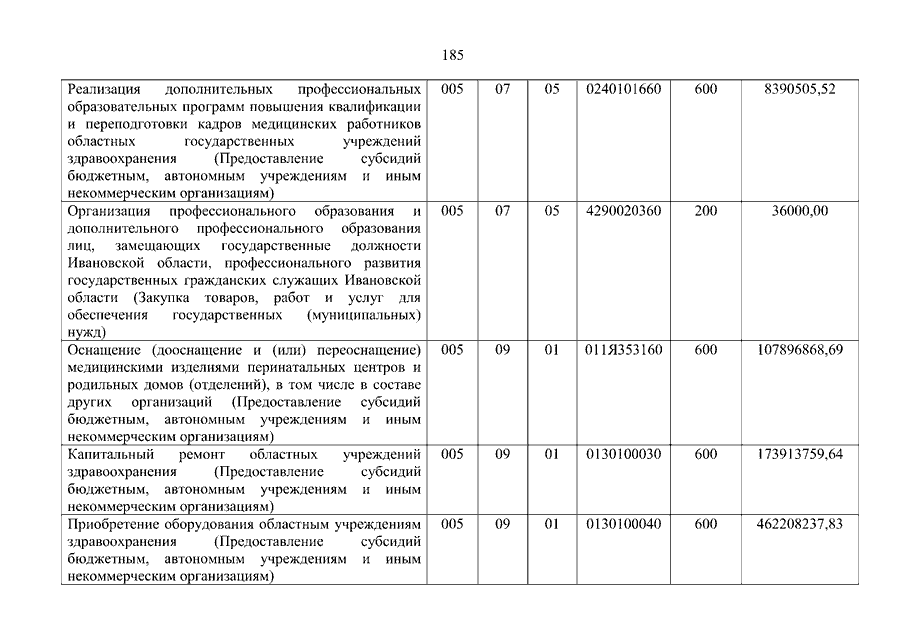 185

| | | | | | | |
|---|---|---|---|---|---|---|
| Реализация дополнительных профессиональных образовательных программ повышения квалификации и переподготовки кадров медицинских работников областных государственных учреждений здравоохранения (Предоставление субсидий бюджетным, автономным учреждениям и иным некоммерческим организациям) | 005 | 07 | 05 | 0240101660 | 600 | 8390505,52 |
| Организация профессионального образования и дополнительного профессионального образования лиц, замещающих государственные должности Ивановской области, профессионального развития государственных гражданских служащих Ивановской области (Закупка товаров, работ и услуг для обеспечения государственных (муниципальных) нужд) | 005 | 07 | 05 | 4290020360 | 200 | 36000,00 |
| Оснащение (дооснащение и (или) переоснащение) медицинскими изделиями перинатальных центров и родильных домов (отделений), в том числе в составе других организаций (Предоставление субсидий бюджетным, автономным учреждениям и иным некоммерческим организациям) | 005 | 09 | 01 | 011Я353160 | 600 | 107896868,69 |
| Капитальный ремонт областных учреждений здравоохранения (Предоставление субсидий бюджетным, автономным учреждениям и иным некоммерческим организациям) | 005 | 09 | 01 | 0130100030 | 600 | 173913759,64 |
| Приобретение оборудования областным учреждениям здравоохранения (Предоставление субсидий бюджетным, автономным учреждениям и иным некоммерческим организациям) | 005 | 09 | 01 | 0130100040 | 600 | 462208237,83 |